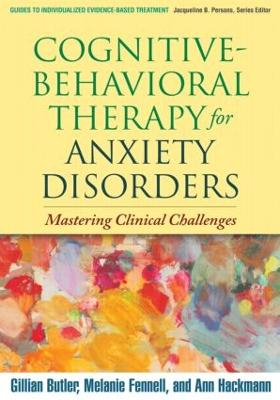 GUIDES TO INDIVIDUALIZED EVIDENCE-BASED TREATMENT Jacqueline B. Persons, Series Editor

COGNITIVE-BEHAVIORAL THERAPY for ANXIETY DISORDERS

Mastering Clinical Challenges

Gillian Butler, Melanie Fennell, and Ann Hackmann